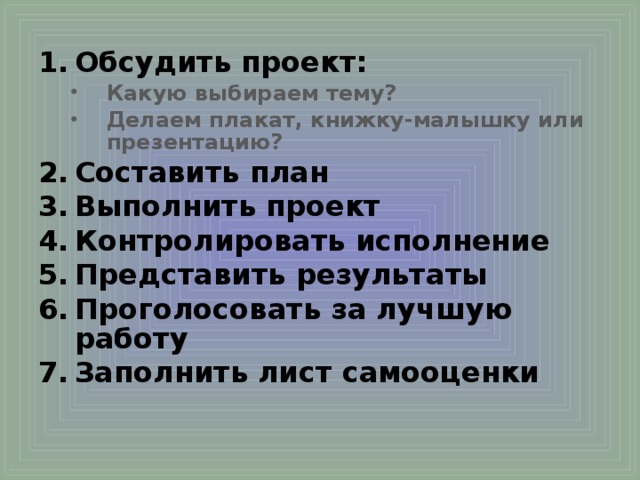 1. Обсудить проект:
• Какую выбираем тему?
• Делаем плакат, книжку-малышку или презентацию?
2. Составить план
3. Выполнить проект
4. Контролировать исполнение
5. Представить результаты
6. Проголосовать за лучшую работу
7. Заполнить лист самооценки